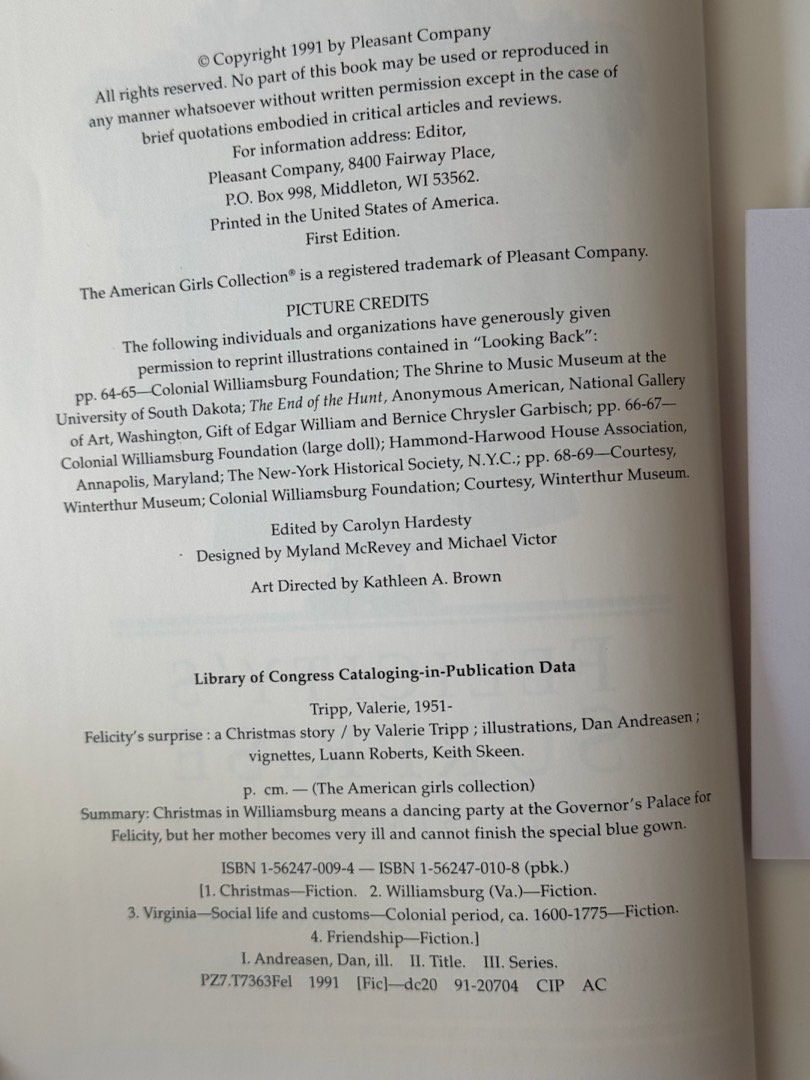 © Copyright 1991 by Pleasant Company
All rights reserved. No part of this book may be used or reproduced in any manner whatsoever without written permission except in the case of brief quotations embodied in critical articles and reviews.
For information address: Editor,
Pleasant Company, 8400 Fairway Place,
P.O. Box 998, Middleton, WI 53562.
Printed in the United States of America.
First Edition.

The American Girls Collection® is a registered trademark of Pleasant Company.

PICTURE CREDITS
The following individuals and organizations have generously given permission to reprint illustrations contained in "Looking Back": pp. 64-65—Colonial Williamsburg Foundation; The Shrine to Music Museum at the University of South Dakota; The End of the Hunt, Anonymous American, National Gallery of Art, Washington, Gift of Edgar William and Bernice Chrysler Garbisch; pp. 66-67—Colonial Williamsburg Foundation (large doll); Hammond-Harwood House Association, Annapolis, Maryland; The New-York Historical Society, N.Y.C.; pp. 68-69—Courtesy, Winterthur Museum; Colonial Williamsburg Foundation; Courtesy, Winterthur Museum.

Edited by Carolyn Hardesty
Designed by Myland McRevey and Michael Victor
Art Directed by Kathleen A. Brown

Library of Congress Cataloging-in-Publication Data

Tripp, Valerie, 1951-
Felicity's surprise : a Christmas story / by Valerie Tripp ; illustrations, Dan Andreasen ; vignettes, Luann Roberts, Keith Skeen.

p. cm. — (The American girls collection)
Summary: Christmas in Williamsburg means a dancing party at the Governor's Palace for Felicity, but her mother becomes very ill and cannot finish the special blue gown.

ISBN 1-56247-009-4 — ISBN 1-56247-010-8 (pbk.)
[1. Christmas—Fiction. 2. Williamsburg (Va.)—Fiction. 3. Virginia—Social life and customs—Colonial period, ca. 1600-1775—Fiction. 4. Friendship—Fiction.]
I. Andreasen, Dan, ill. II. Title. III. Series.
PZ7.T7363Fel 1991 [Fic]—dc20 91-20704 CIP AC